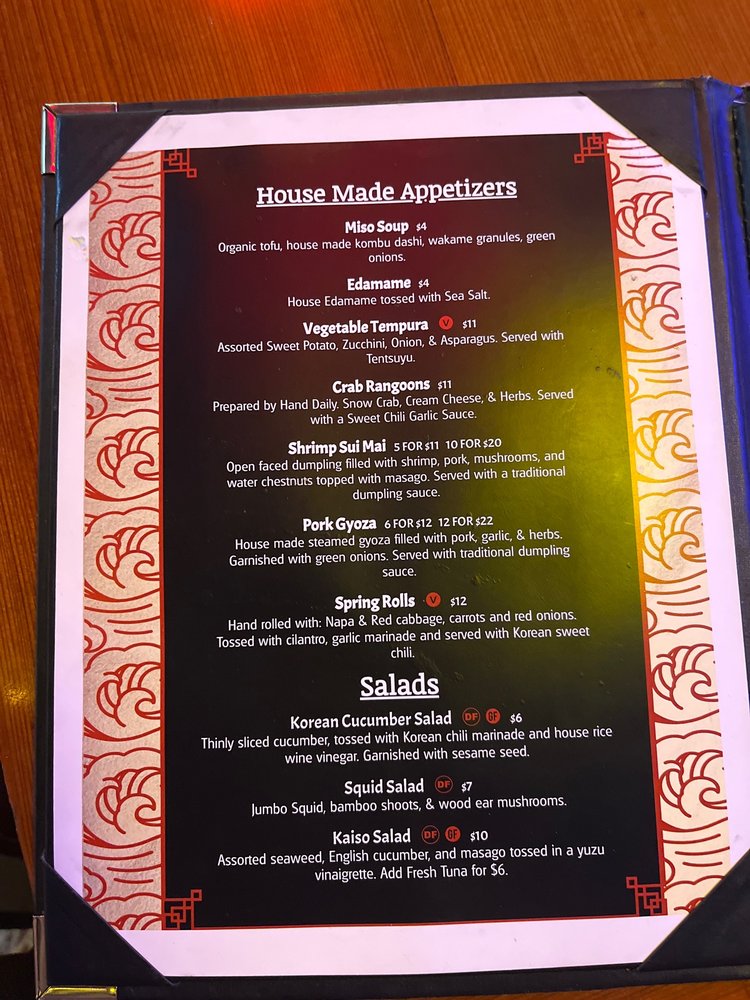 House Made Appetizers

Miso Soup $4
Organic tofu, house made kombu dashi, wakame granules, green onions.

Edamame $4
House Edamame tossed with Sea Salt.

Vegetable Tempura V $11
Assorted Sweet Potato, Zucchini, Onion, & Asparagus. Served with Tentsuyu.

Crab Rangoons $11
Prepared by Hand Daily. Snow Crab, Cream Cheese, & Herbs. Served with a Sweet Chili Garlic Sauce.

Shrimp Sui Mai 5 FOR $11 10 FOR $20
Open faced dumpling filled with shrimp, pork, mushrooms, and water chestnuts topped with masago. Served with a traditional dumpling sauce.

Pork Gyoza 6 FOR $12 12 FOR $22
House made steamed gyoza filled with pork, garlic, & herbs. Garnished with green onions. Served with traditional dumpling sauce.

Spring Rolls V $12
Hand rolled with: Napa & Red cabbage, carrots and red onions. Tossed with cilantro, garlic marinade and served with Korean sweet chili.

Salads

Korean Cucumber Salad DF GF $6
Thinly sliced cucumber, tossed with Korean chili marinade and house rice wine vinegar. Garnished with sesame seed.

Squid Salad DF $7
Jumbo Squid, bamboo shoots, & wood ear mushrooms.

Kaiso Salad DF GF $10
Assorted seaweed, English cucumber, and masago tossed in a yuzu vinaigrette. Add Fresh Tuna for $6.